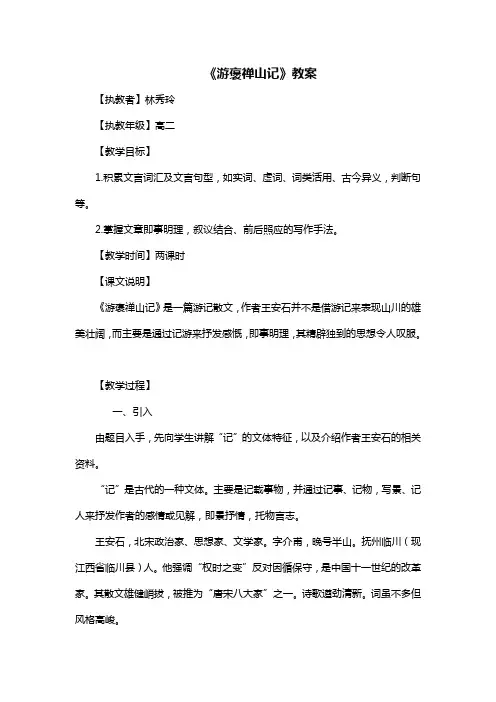 《游褒禅山记》教案

【执教者】林秀玲

【执教年级】高二

【教学目标】

1.积累文言词汇及文言句型，如实词、虚词、词类活用、古今异义，判断句等。

2.掌握文章即事明理，叙议结合、前后照应的写作手法。

【教学时间】两课时

【课文说明】

《游褒禅山记》是一篇游记散文，作者王安石并不是借游记来表现山川的雄美壮阔，而主要是通过记游来抒发感慨，即事明理，其精辟独到的思想令人叹服。

【教学过程】

一、引入

由题目入手，先向学生讲解“记”的文体特征，以及介绍作者王安石的相关资料。

“记”是古代的一种文体。主要是记载事物，并通过记事、记物，写景、记人来抒发作者的感情或见解，即景抒情，托物言志。

王安石，北宋政治家、思想家、文学家。字介甫，晚号半山。抚州临川（现江西省临川县）人。他强调“权时之变”反对因循保守，是中国十一世纪的改革家。其散文雄健峭拔，被推为“唐宋八大家”之一。诗歌遒劲清新。词虽不多但风格高峻。